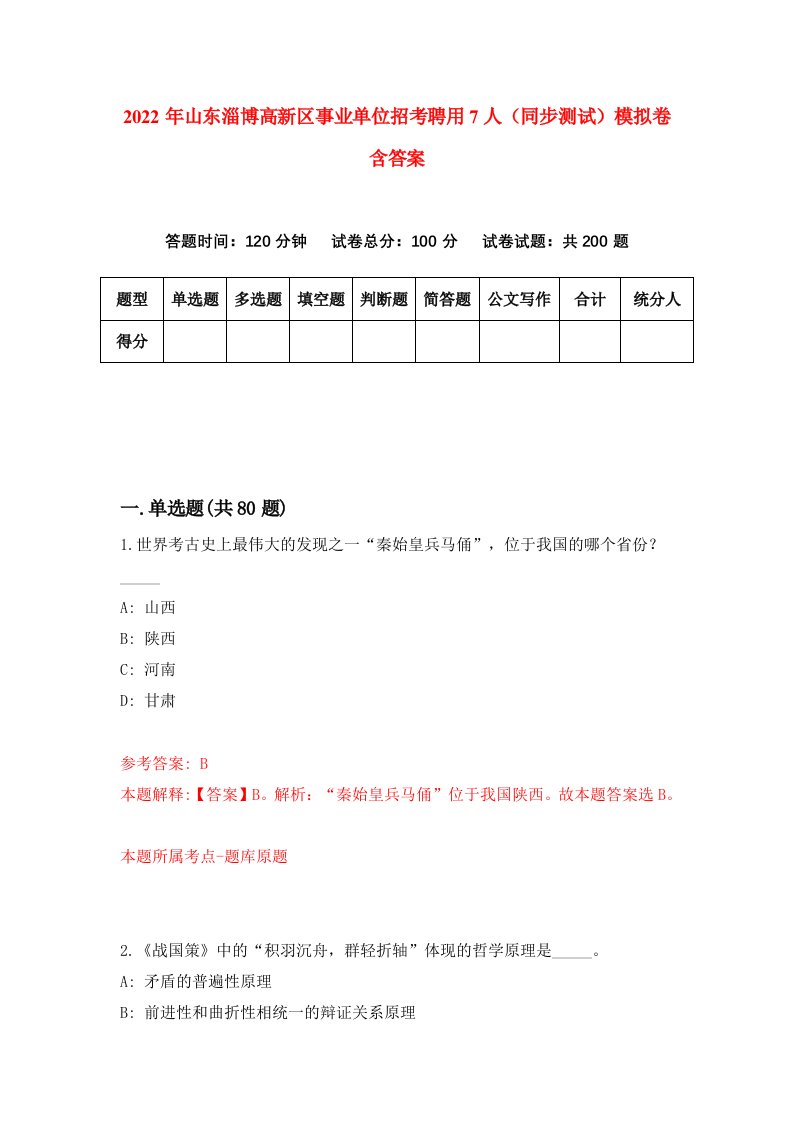 2022 年山东淄博高新区事业单位招考聘用 7 人（同步测试）模拟卷含答案

答题时间：120 分钟　试卷总分：100 分　试卷试题：共 200 题

| 题型 | 单选题 | 多选题 | 填空题 | 判断题 | 简答题 | 公文写作 | 合计 | 统分人 |
|---|---|---|---|---|---|---|---|---|
| 得分 | | | | | | | | |

一.单选题(共 80 题)

1.世界考古史上最伟大的发现之一“秦始皇兵马俑”，位于我国的哪个省份？_____

A: 山西
B: 陕西
C: 河南
D: 甘肃

参考答案: B
本题解释:【答案】B。解析：“秦始皇兵马俑”位于我国陕西。故本题答案选 B。

本题所属考点-题库原题

2.《战国策》中的“积羽沉舟，群轻折轴”体现的哲学原理是_____。
A: 矛盾的普遍性原理
B: 前进性和曲折性相统一的辩证关系原理